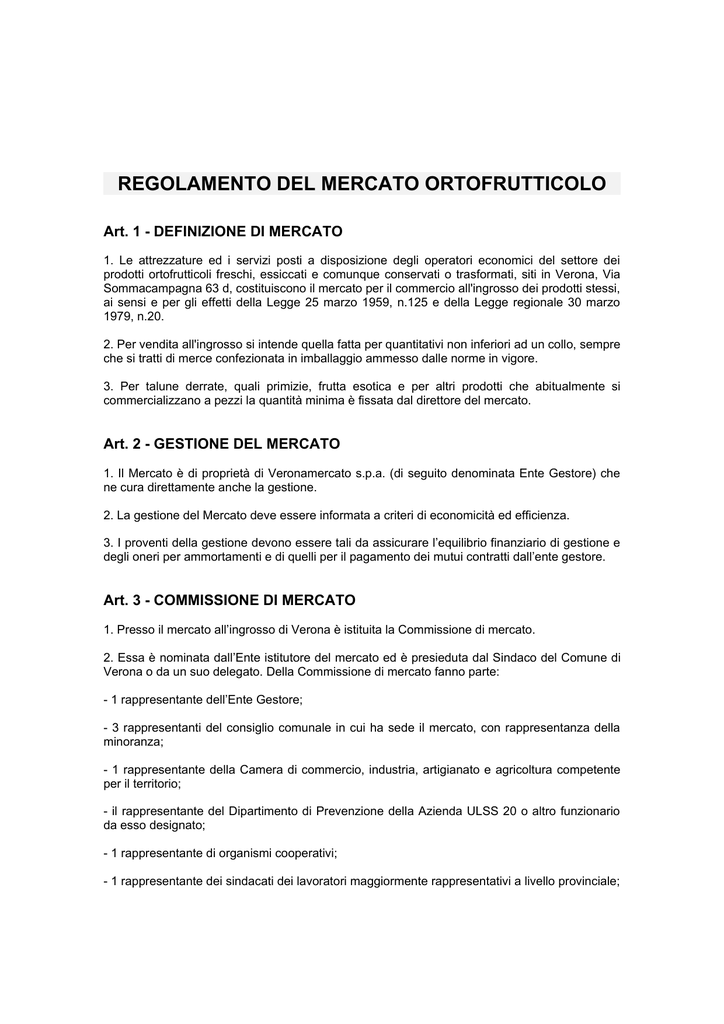 REGOLAMENTO DEL MERCATO ORTOFRUTTICOLO

Art. 1 - DEFINIZIONE DI MERCATO

1. Le attrezzature ed i servizi posti a disposizione degli operatori economici del settore dei prodotti ortofrutticoli freschi, essiccati e comunque conservati o trasformati, siti in Verona, Via Sommacampagna 63 d, costituiscono il mercato per il commercio all'ingrosso dei prodotti stessi, ai sensi e per gli effetti della Legge 25 marzo 1959, n.125 e della Legge regionale 30 marzo 1979, n.20.

2. Per vendita all'ingrosso si intende quella fatta per quantitativi non inferiori ad un collo, sempre che si tratti di merce confezionata in imballaggio ammesso dalle norme in vigore.

3. Per talune derrate, quali primizie, frutta esotica e per altri prodotti che abitualmente si commercializzano a pezzi la quantità minima è fissata dal direttore del mercato.

Art. 2 - GESTIONE DEL MERCATO

1. Il Mercato è di proprietà di Veronamercato s.p.a. (di seguito denominata Ente Gestore) che ne cura direttamente anche la gestione.

2. La gestione del Mercato deve essere informata a criteri di economicità ed efficienza.

3. I proventi della gestione devono essere tali da assicurare l'equilibrio finanziario di gestione e degli oneri per ammortamenti e di quelli per il pagamento dei mutui contratti dall'ente gestore.

Art. 3 - COMMISSIONE DI MERCATO

1. Presso il mercato all'ingrosso di Verona è istituita la Commissione di mercato.

2. Essa è nominata dall'Ente istitutore del mercato ed è presieduta dal Sindaco del Comune di Verona o da un suo delegato. Della Commissione di mercato fanno parte:

- 1 rappresentante dell'Ente Gestore;

- 3 rappresentanti del consiglio comunale in cui ha sede il mercato, con rappresentanza della minoranza;

- 1 rappresentante della Camera di commercio, industria, artigianato e agricoltura competente per il territorio;

- il rappresentante del Dipartimento di Prevenzione della Azienda ULSS 20 o altro funzionario da esso designato;

- 1 rappresentante di organismi cooperativi;

- 1 rappresentante dei sindacati dei lavoratori maggiormente rappresentativi a livello provinciale;